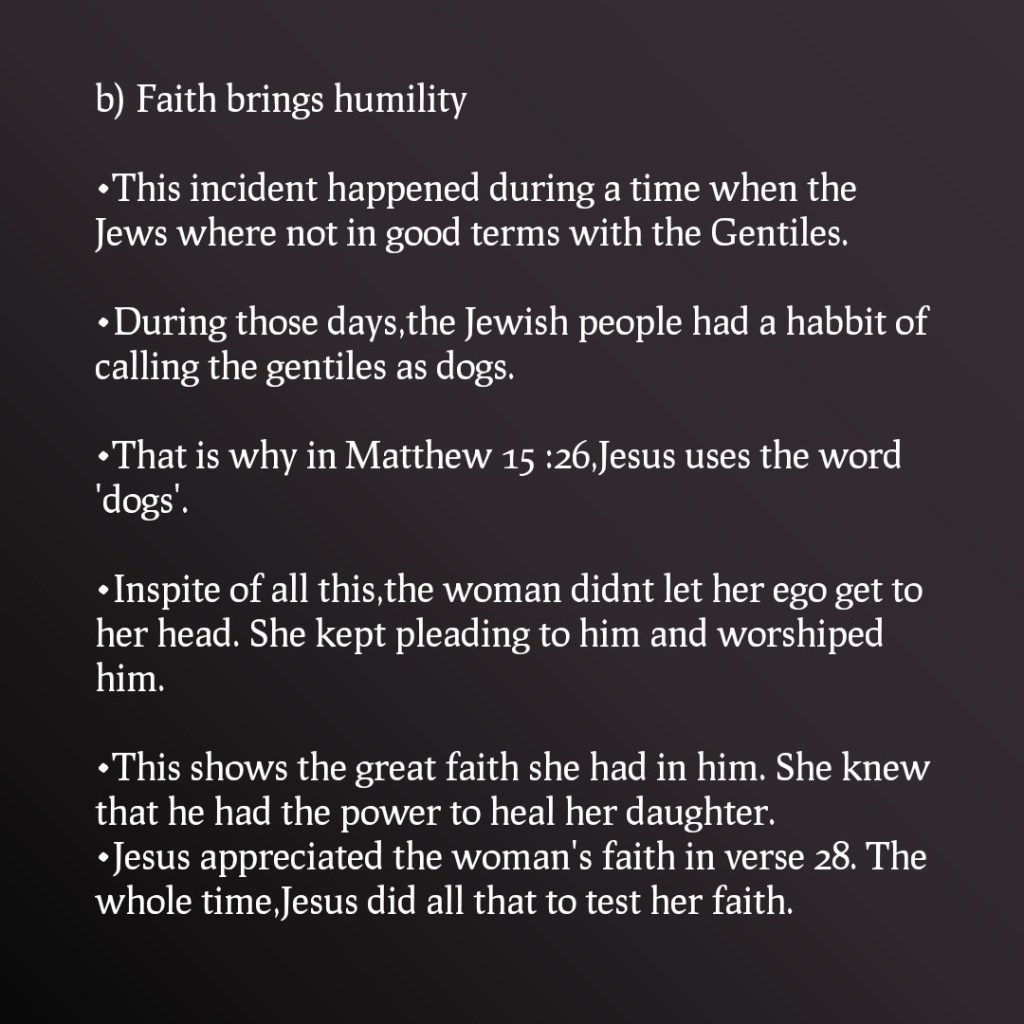 b) Faith brings humility

• This incident happened during a time when the Jews where not in good terms with the Gentiles.

• During those days,the Jewish people had a habbit of calling the gentiles as dogs.

• That is why in Matthew 15 :26,Jesus uses the word 'dogs'.

• Inspite of all this,the woman didnt let her ego get to her head. She kept pleading to him and worshiped him.

• This shows the great faith she had in him. She knew that he had the power to heal her daughter.
• Jesus appreciated the woman's faith in verse 28. The whole time,Jesus did all that to test her faith.